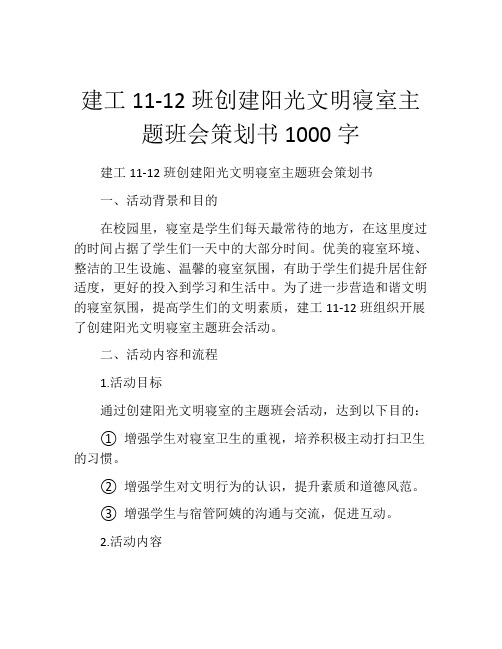 建工 11-12 班创建阳光文明寝室主题班会策划书 1000 字

建工 11-12 班创建阳光文明寝室主题班会策划书

一、活动背景和目的

在校园里，寝室是学生们每天最常待的地方，在这里度过的时间占据了学生们一天中的大部分时间。优美的寝室环境、整洁的卫生设施、温馨的寝室氛围，有助于学生们提升居住舒适度，更好的投入到学习和生活中。为了进一步营造和谐文明的寝室氛围，提高学生们的文明素质，建工 11-12 班组织开展了创建阳光文明寝室主题班会活动。

二、活动内容和流程

1.活动目标

通过创建阳光文明寝室的主题班会活动，达到以下目的：

① 增强学生对寝室卫生的重视，培养积极主动打扫卫生的习惯。

② 增强学生对文明行为的认识，提升素质和道德风范。

③ 增强学生与宿管阿姨的沟通与交流，促进互动。

2.活动内容